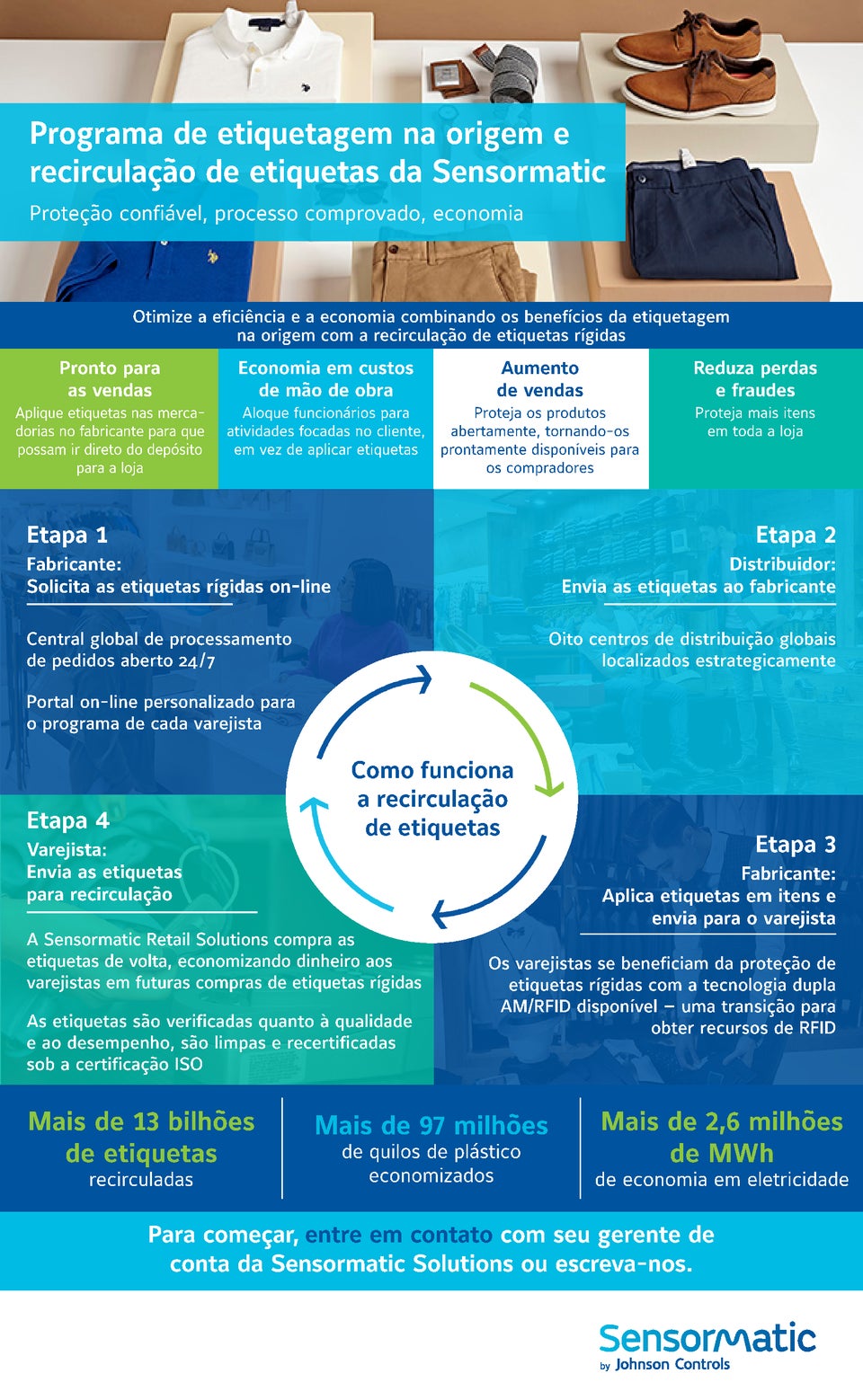 Programa de etiquetagem na origem e recirculação de etiquetas da Sensormatic

Proteção confiável, processo comprovado, economia

Otimize a eficiência e a economia combinando os benefícios da etiquetagem na origem com a recirculação de etiquetas rígidas

Pronto para as vendas
Aplique etiquetas nas mercadorias no fabricante para que possam ir direto do depósito para a loja

Economia em custos de mão de obra
Aloque funcionários para atividades focadas no cliente, em vez de aplicar etiquetas

Aumento de vendas
Proteja os produtos abertamente, tornando-os prontamente disponíveis para os compradores

Reduza perdas e fraudes
Proteja mais itens em toda a loja

Etapa 1
Fabricante:
Solicita as etiquetas rígidas on-line

Central global de processamento de pedidos aberto 24/7

Portal on-line personalizado para o programa de cada varejista

Etapa 2
Distribuidor:
Envia as etiquetas ao fabricante

Oito centros de distribuição globais localizados estrategicamente

Como funciona a recirculação de etiquetas

Etapa 4
Varejista:
Envia as etiquetas para recirculação

A Sensormatic Retail Solutions compra as etiquetas de volta, economizando dinheiro aos varejistas em futuras compras de etiquetas rígidas

As etiquetas são verificadas quanto à qualidade e ao desempenho, são limpas e recertificadas sob a certificação ISO

Etapa 3
Fabricante:
Aplica etiquetas em itens e envia para o varejista

Os varejistas se beneficiam da proteção de etiquetas rígidas com a tecnologia dupla AM/RFID disponível – uma transição para obter recursos de RFID

Mais de 13 bilhões de etiquetas recirculadas

Mais de 97 milhões de quilos de plástico economizados

Mais de 2,6 milhões de MWh de economia em eletricidade

Para começar, entre em contato com seu gerente de conta da Sensormatic Solutions ou escreva-nos.

Sensormatic by Johnson Controls